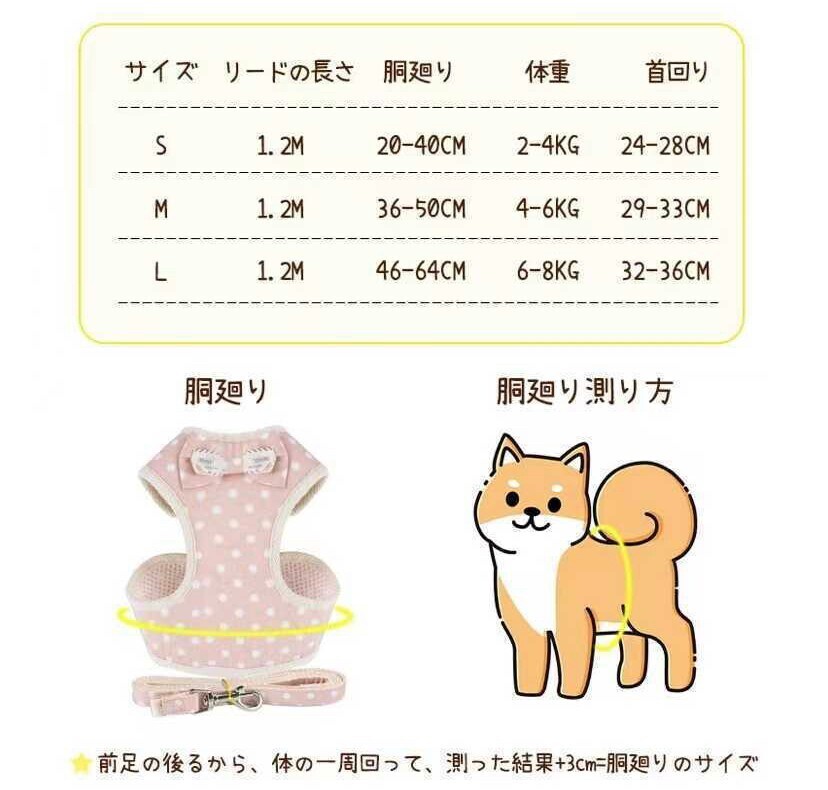 | サイズ | リードの長さ | 胴廻り | 体重 | 首回り |
|---|---|---|---|---|
| S | 1.2M | 20-40CM | 2-4KG | 24-28CM |
| M | 1.2M | 36-50CM | 4-6KG | 29-33CM |
| L | 1.2M | 46-64CM | 6-8KG | 32-36CM |

胴廻り

胴廻り測り方

前足の後るから、体の一周回って、測った結果+3cm=胴廻りのサイズ